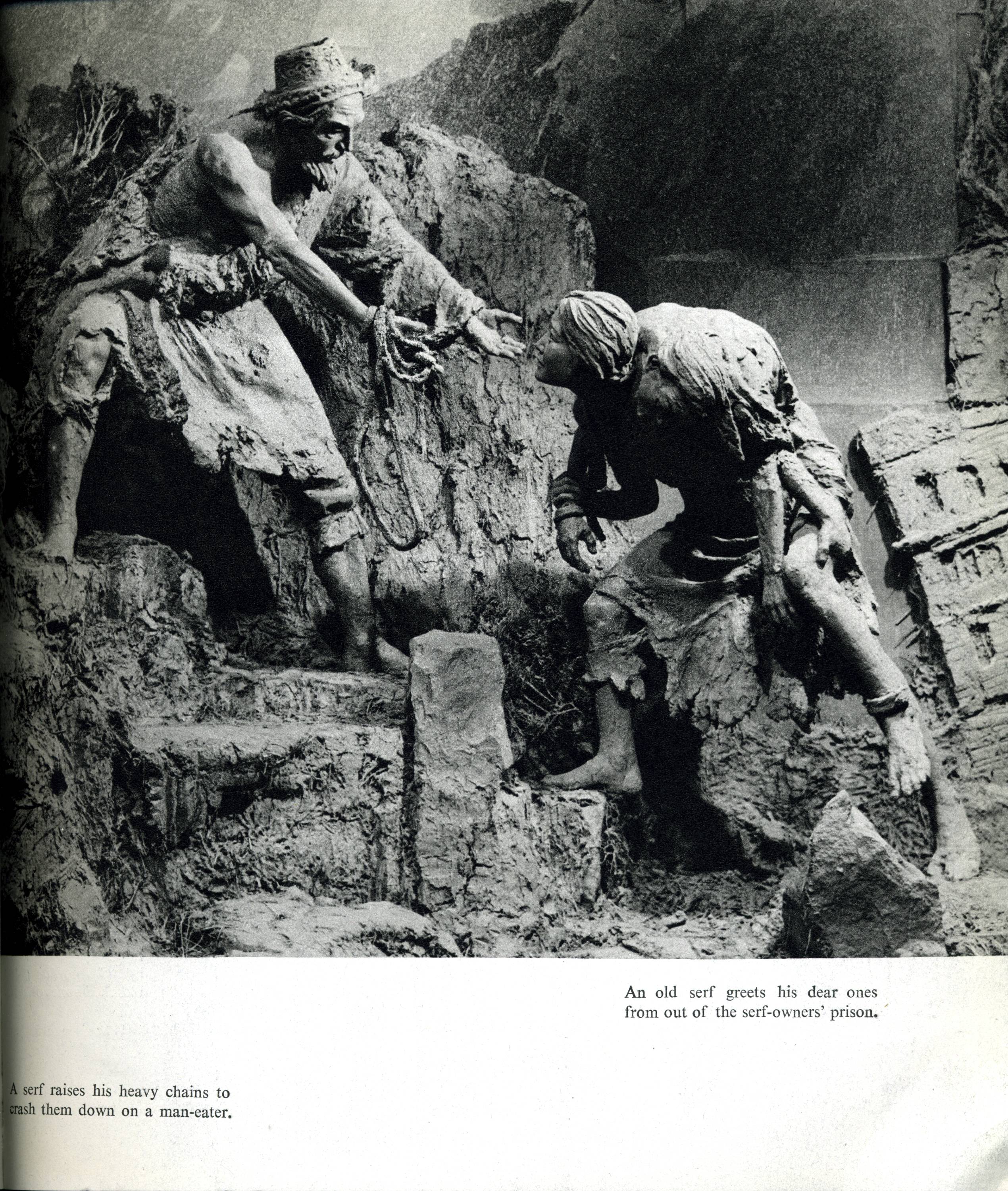 An old serf greets his dear ones from out of the serf-owners' prison.

A serf raises his heavy chains to crash them down on a man-eater.